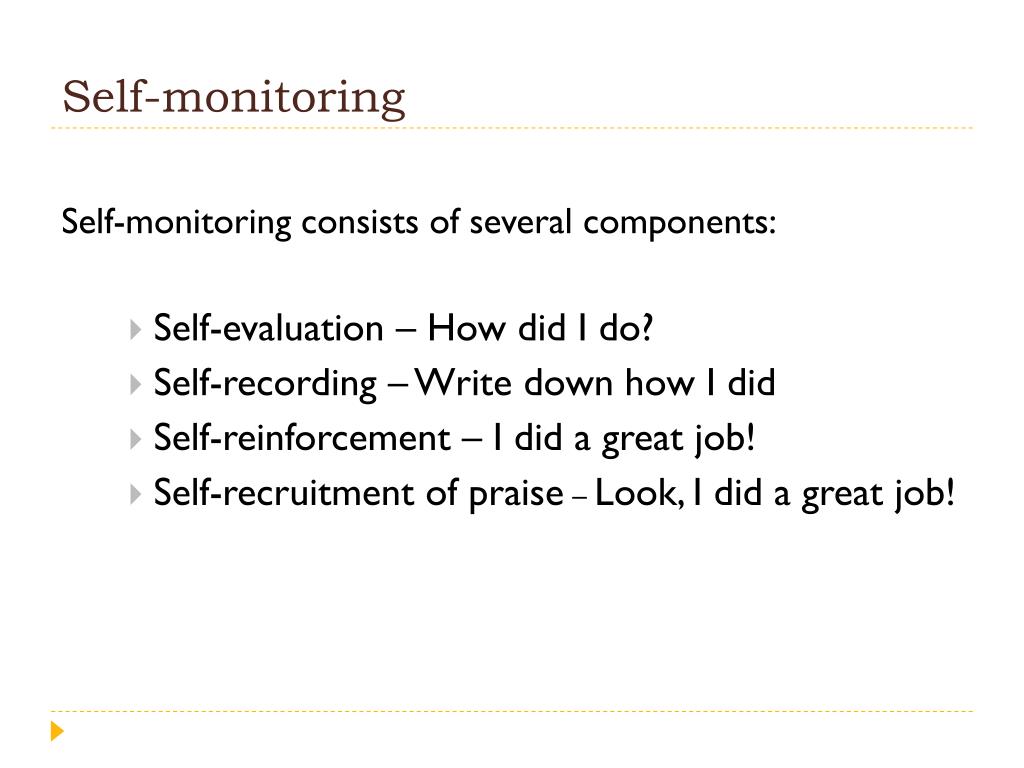 Self-monitoring

Self-monitoring consists of several components:

Self-evaluation – How did I do?
Self-recording – Write down how I did
Self-reinforcement – I did a great job!
Self-recruitment of praise – Look, I did a great job!